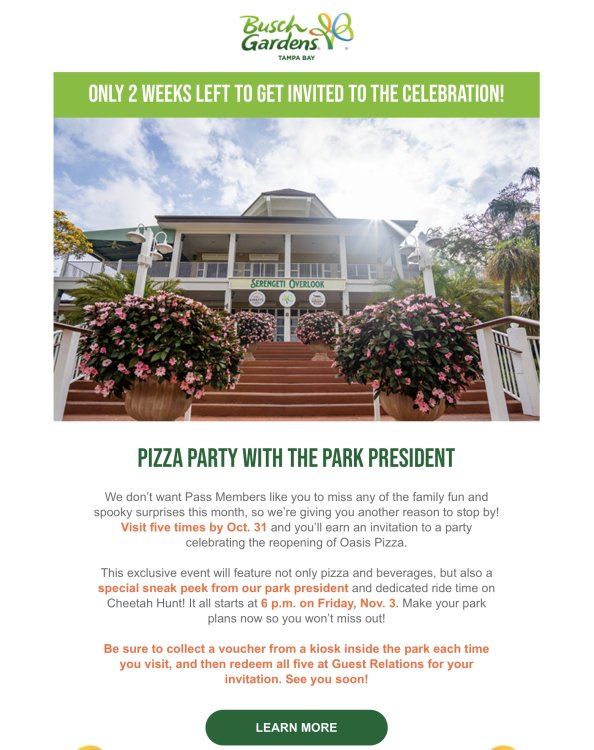 Busch Gardens
TAMPA BAY

ONLY 2 WEEKS LEFT TO GET INVITED TO THE CELEBRATION!

SERENGETI OVERLOOK

PIZZA PARTY WITH THE PARK PRESIDENT

We don't want Pass Members like you to miss any of the family fun and spooky surprises this month, so we're giving you another reason to stop by! Visit five times by Oct. 31 and you'll earn an invitation to a party celebrating the reopening of Oasis Pizza.

This exclusive event will feature not only pizza and beverages, but also a special sneak peek from our park president and dedicated ride time on Cheetah Hunt! It all starts at 6 p.m. on Friday, Nov. 3. Make your park plans now so you won't miss out!

Be sure to collect a voucher from a kiosk inside the park each time you visit, and then redeem all five at Guest Relations for your invitation. See you soon!

LEARN MORE